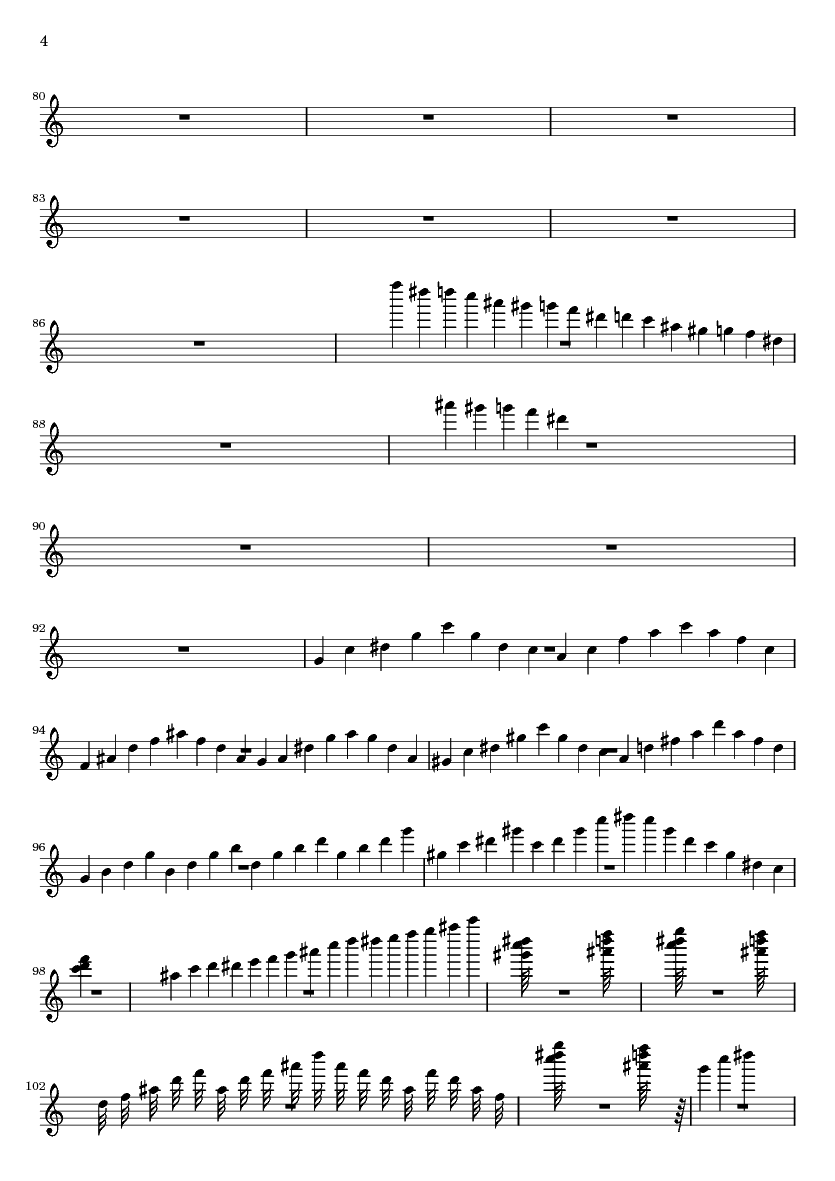 4

80

83

86

88

90

92

94

96

98

102